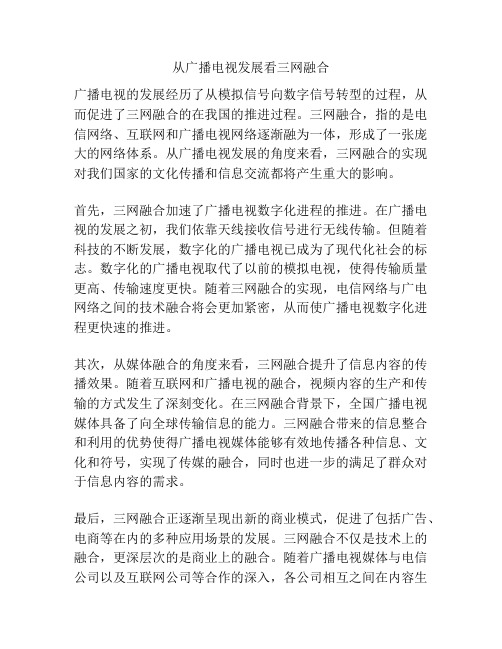 从广播电视发展看三网融合

广播电视的发展经历了从模拟信号向数字信号转型的过程，从而促进了三网融合的在我国的推进过程。三网融合，指的是电信网络、互联网和广播电视网络逐渐融为一体，形成了一张庞大的网络体系。从广播电视发展的角度来看，三网融合的实现对我们国家的文化传播和信息交流都将产生重大的影响。

首先，三网融合加速了广播电视数字化进程的推进。在广播电视的发展之初，我们依靠天线接收信号进行无线传输。但随着科技的不断发展，数字化的广播电视已成为了现代化社会的标志。数字化的广播电视取代了以前的模拟电视，使得传输质量更高、传输速度更快。随着三网融合的实现，电信网络与广电网络之间的技术融合将会更加紧密，从而使广播电视数字化进程更快速的推进。

其次，从媒体融合的角度来看，三网融合提升了信息内容的传播效果。随着互联网和广播电视的融合，视频内容的生产和传输的方式发生了深刻变化。在三网融合背景下，全国广播电视媒体具备了向全球传输信息的能力。三网融合带来的信息整合和利用的优势使得广播电视媒体能够有效地传播各种信息、文化和符号，实现了传媒的融合，同时也进一步的满足了群众对于信息内容的需求。

最后，三网融合正逐渐呈现出新的商业模式，促进了包括广告、电商等在内的多种应用场景的发展。三网融合不仅是技术上的融合，更深层次的是商业上的融合。随着广播电视媒体与电信公司以及互联网公司等合作的深入，各公司相互之间在内容生